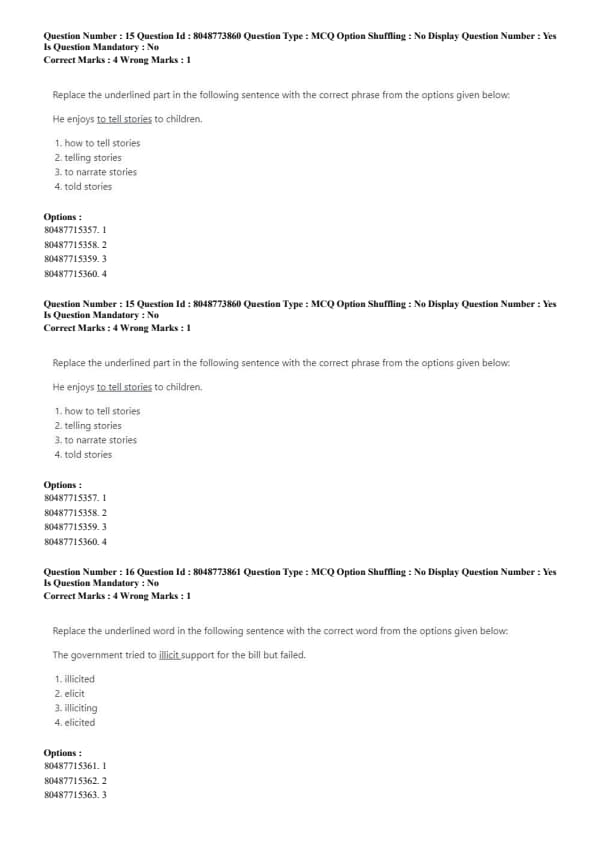 Question Number : 15 Question Id : 8048773860 Question Type : MCQ Option Shuffling : No Display Question Number : Yes Is Question Mandatory : No
Correct Marks : 4 Wrong Marks : 1

Replace the underlined part in the following sentence with the correct phrase from the options given below:

He enjoys to tell stories to children.

1. how to tell stories
2. telling stories
3. to narrate stories
4. told stories

Options :
80487715357. 1
80487715358. 2
80487715359. 3
80487715360. 4

Question Number : 15 Question Id : 8048773860 Question Type : MCQ Option Shuffling : No Display Question Number : Yes Is Question Mandatory : No
Correct Marks : 4 Wrong Marks : 1

Replace the underlined part in the following sentence with the correct phrase from the options given below:

He enjoys to tell stories to children.

1. how to tell stories
2. telling stories
3. to narrate stories
4. told stories

Options :
80487715357. 1
80487715358. 2
80487715359. 3
80487715360. 4

Question Number : 16 Question Id : 8048773861 Question Type : MCQ Option Shuffling : No Display Question Number : Yes Is Question Mandatory : No
Correct Marks : 4 Wrong Marks : 1

Replace the underlined word in the following sentence with the correct word from the options given below:

The government tried to illicit support for the bill but failed.

1. illicited
2. elicit
3. illiciting
4. elicited

Options :
80487715361. 1
80487715362. 2
80487715363. 3